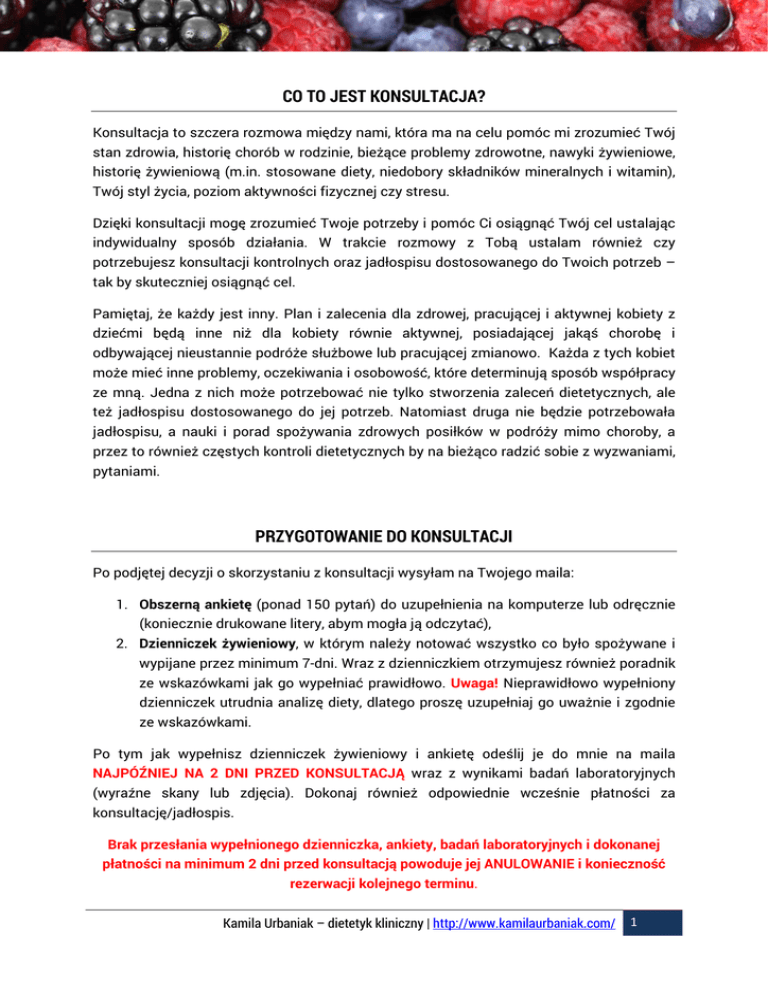 CO TO JEST KONSULTACJA?

Konsultacja to szczera rozmowa między nami, która ma na celu pomóc mi zrozumieć Twój stan zdrowia, historię chorób w rodzinie, bieżące problemy zdrowotne, nawyki żywieniowe, historię żywieniową (m.in. stosowane diety, niedobory składników mineralnych i witamin), Twój styl życia, poziom aktywności fizycznej czy stresu.

Dzięki konsultacji mogę zrozumieć Twoje potrzeby i pomóc Ci osiągnąć Twój cel ustalając indywidualny sposób działania. W trakcie rozmowy z Tobą ustalam również czy potrzebujesz konsultacji kontrolnych oraz jadłospisu dostosowanego do Twoich potrzeb – tak by skuteczniej osiągnąć cel.

Pamiętaj, że każdy jest inny. Plan i zalecenia dla zdrowej, pracującej i aktywnej kobiety z dziećmi będą inne niż dla kobiety równie aktywnej, posiadającej jakąś chorobę i odbywającej nieustannie podróże służbowe lub pracującej zmianowo. Każda z tych kobiet może mieć inne problemy, oczekiwania i osobowość, które determinują sposób współpracy ze mną. Jedna z nich może potrzebować nie tylko stworzenia zaleceń dietetycznych, ale też jadłospisu dostosowanego do jej potrzeb. Natomiast druga nie będzie potrzebowała jadłospisu, a nauki i porad spożywania zdrowych posiłków w podróży mimo choroby, a przez to również częstych kontroli dietetycznych by na bieżąco radzić sobie z wyzwaniami, pytaniami.

PRZYGOTOWANIE DO KONSULTACJI

Po podjętej decyzji o skorzystaniu z konsultacji wysyłam na Twojego maila:

1. Obszerną ankietę (ponad 150 pytań) do uzupełnienia na komputerze lub odręcznie (koniecznie drukowane litery, abym mogła ją odczytać),
2. Dzienniczek żywieniowy, w którym należy notować wszystko co było spożywane i wypijane przez minimum 7-dni. Wraz z dzienniczkiem otrzymujesz również poradnik ze wskazówkami jak go wypełniać prawidłowo. Uwaga! Nieprawidłowo wypełniony dzienniczek utrudnia analizę diety, dlatego proszę uzupełniaj go uważnie i zgodnie ze wskazówkami.

Po tym jak wypełnisz dzienniczek żywieniowy i ankietę odeślij je do mnie na maila NAJPÓŹNIEJ NA 2 DNI PRZED KONSULTACJĄ wraz z wynikami badań laboratoryjnych (wyraźne skany lub zdjęcia). Dokonaj również odpowiednie wcześnie płatności za konsultację/jadłospis.

Brak przesłania wypełnionego dzienniczka, ankiety, badań laboratoryjnych i dokonanej płatności na minimum 2 dni przed konsultacją powoduje jej ANULOWANIE i konieczność rezerwacji kolejnego terminu.

Kamila Urbaniak – dietetyk kliniczny | http://www.kamilaurbaniak.com/ 1